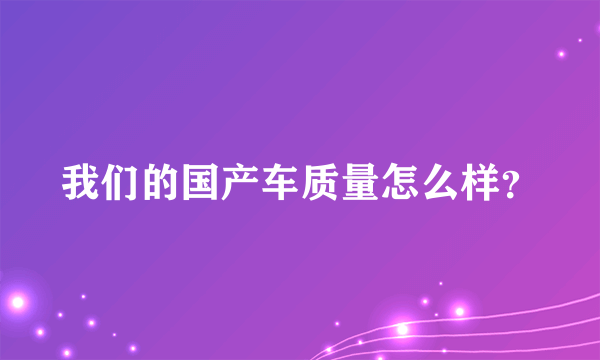 我们的国产车质量怎么样?